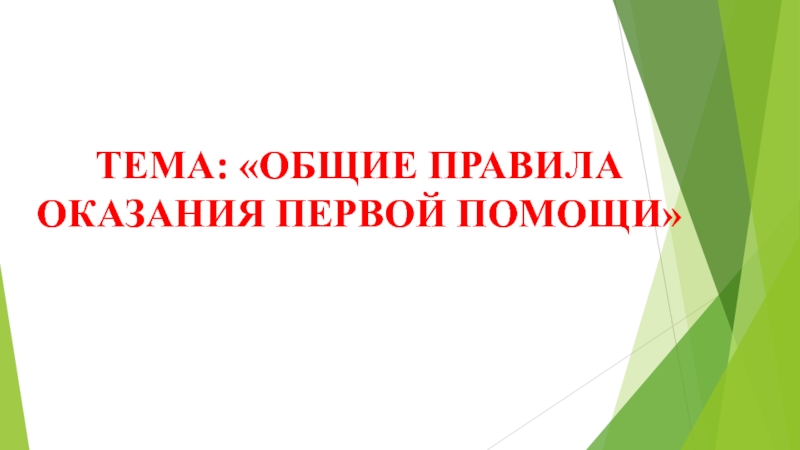 ТЕМА: «ОБЩИЕ ПРАВИЛА ОКАЗАНИЯ ПЕРВОЙ ПОМОЩИ»